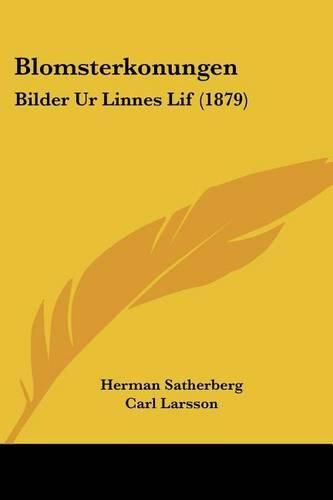 Blomsterkonungen
Bilder Ur Linnes Lif (1879)

Herman Satherberg
Carl Larsson